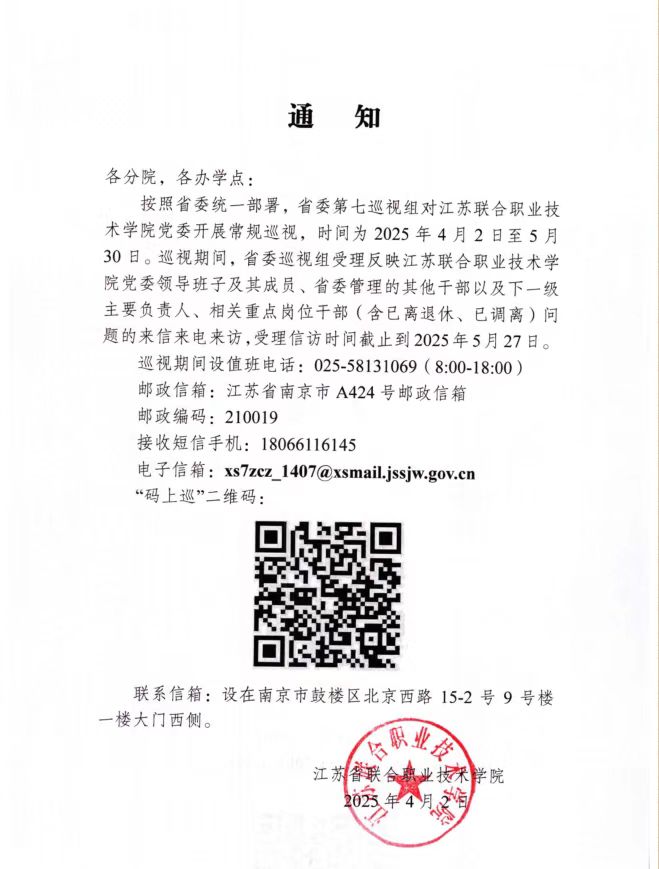 通　知

各分院，各办学点：

按照省委统一部署，省委第七巡视组对江苏联合职业技术学院党委开展常规巡视，时间为 2025 年 4 月 2 日至 5 月 30 日。巡视期间，省委巡视组受理反映江苏联合职业技术学院党委领导班子及其成员、省委管理的其他干部以及下一级主要负责人、相关重点岗位干部（含已离退休、已调离）问题的来信来电来访，受理信访时间截止到 2025 年 5 月 27 日。

巡视期间设值班电话：025-58131069（8:00-18:00）

邮政信箱：江苏省南京市 A424 号邮政信箱

邮政编码：210019

接收短信手机：18066116145

电子信箱：xs7zcz_1407@xsmail.jssjw.gov.cn

“码上巡”二维码：

联系信箱：设在南京市鼓楼区北京西路 15-2 号 9 号楼一楼大门西侧。

江苏省联合职业技术学院

2025 年 4 月 2 日

江苏联合职业技术学院